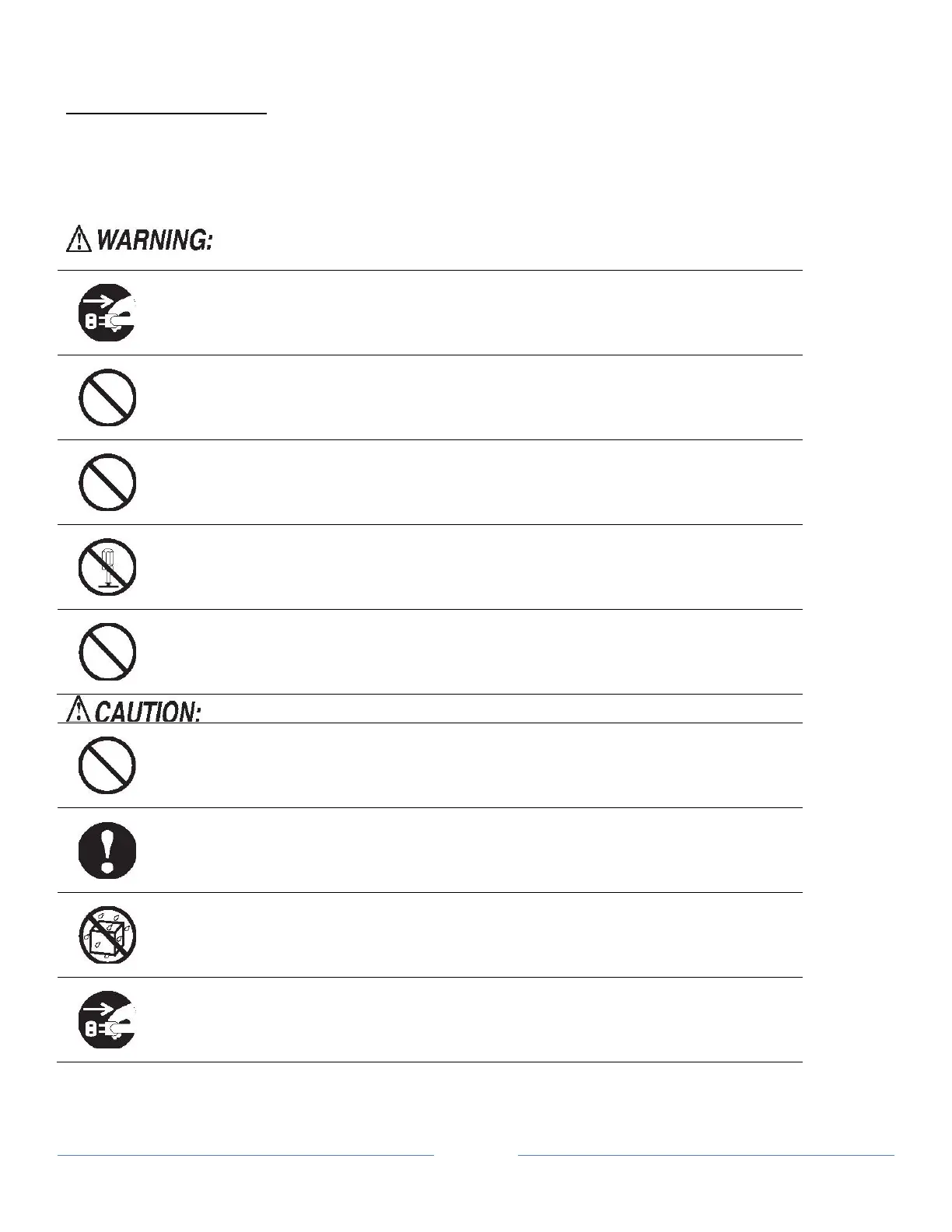 WARNING:

CAUTION: